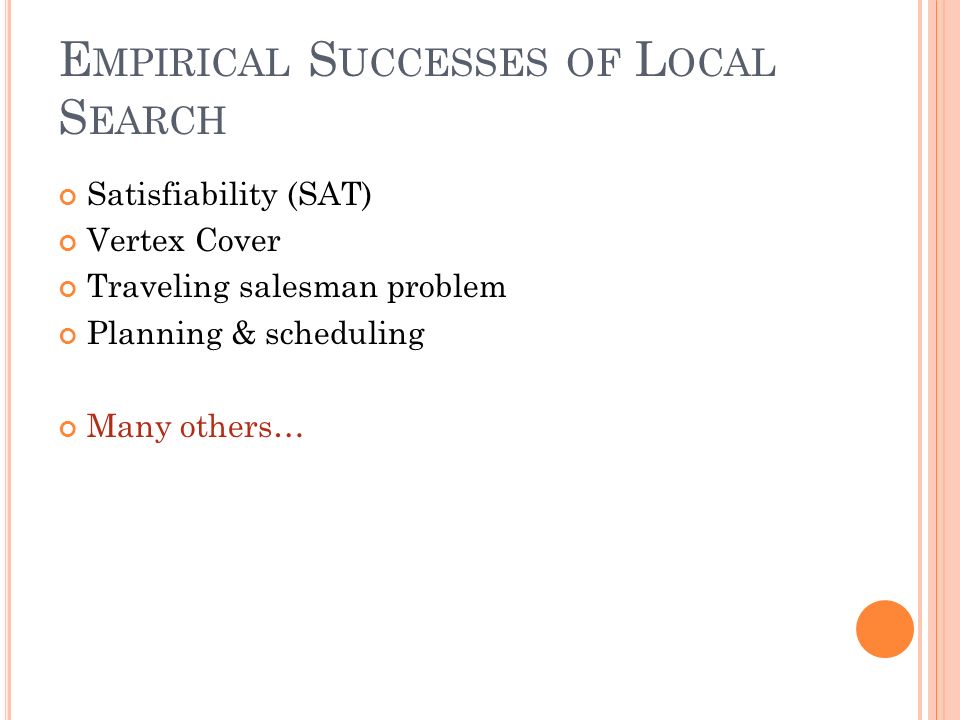 EMPIRICAL SUCCESSES OF LOCAL SEARCH

Satisfiability (SAT)
Vertex Cover
Traveling salesman problem
Planning & scheduling

Many others…